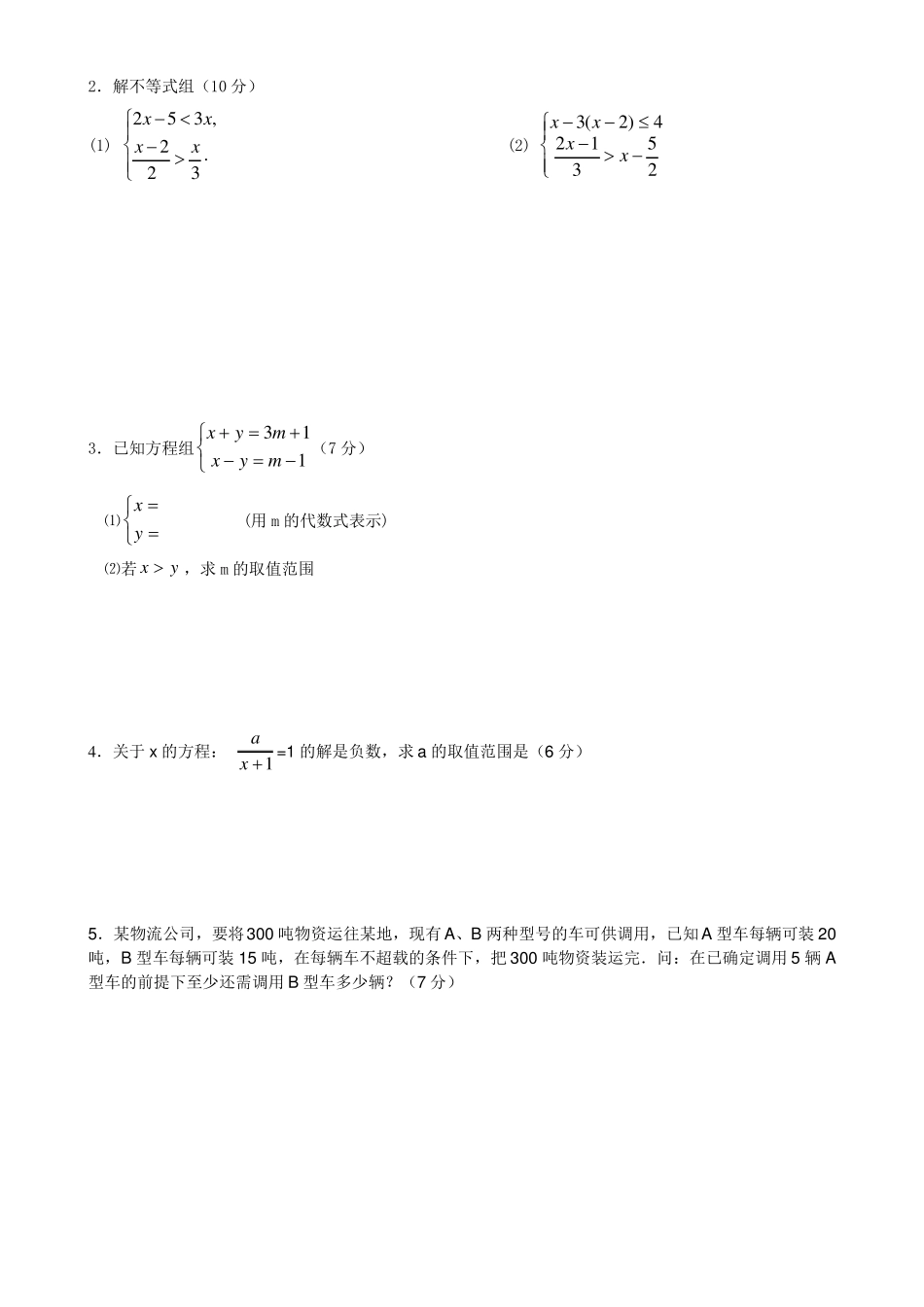 2．解不等式组（10 分）

(1) $\begin{cases} 2x-5<3x, \\ \frac{x-2}{2}>\frac{x}{3}. \end{cases}$

(2) $\begin{cases} x-3(x-2)\le 4 \\ \frac{2x-1}{3}>x-\frac{5}{2} \end{cases}$

3．已知方程组 $\begin{cases} x+y=3m+1 \\ x-y=m-1 \end{cases}$（7 分）

⑴ $\begin{cases} x= \\ y= \end{cases}$ （用 m 的代数式表示）

⑵若 $x>y$，求 m 的取值范围

4．关于 x 的方程： $\frac{a}{x+1}$=1 的解是负数，求 a 的取值范围是（6 分）

5．某物流公司，要将 300 吨物资运往某地，现有 A、B 两种型号的车可供调用，已知 A 型车每辆可装 20 吨，B 型车每辆可装 15 吨，在每辆车不超载的条件下，把 300 吨物资装运完．问：在已确定调用 5 辆 A 型车的前提下至少还需调用 B 型车多少辆？（7 分）